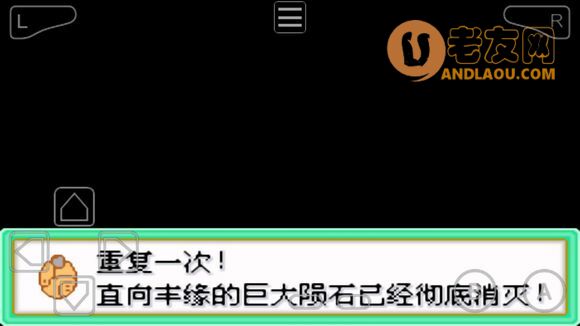 L

R

老友网
ANDLAOU.COM

重复一次！
直向丰缘的巨大陨石已经彻底消灭！

A